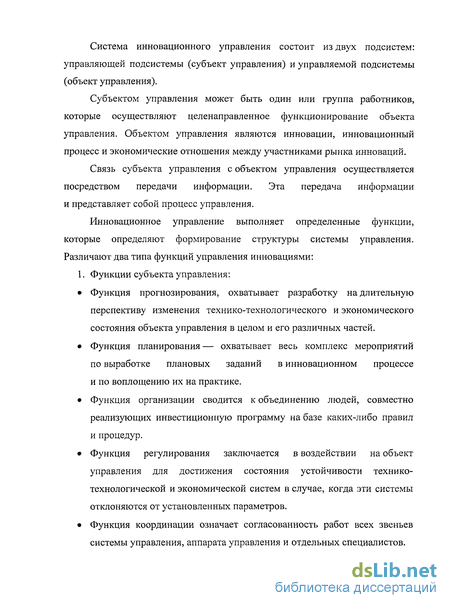 Система инновационного управления состоит из двух подсистем: управляющей подсистемы (субъект управления) и управляемой подсистемы (объект управления).

Субъектом управления может быть один или группа работников, которые осуществляют целенаправленное функционирование объекта управления. Объектом управления являются инновации, инновационный процесс и экономические отношения между участниками рынка инноваций.

Связь субъекта управления с объектом управления осуществляется посредством передачи информации. Эта передача информации и представляет собой процесс управления.

Инновационное управление выполняет определенные функции, которые определяют формирование структуры системы управления. Различают два типа функций управления инновациями:

1. Функции субъекта управления:

• Функция прогнозирования, охватывает разработку на длительную перспективу изменения технико-технологического и экономического состояния объекта управления в целом и его различных частей.

• Функция планирования — охватывает весь комплекс мероприятий по выработке плановых заданий в инновационном процессе и по воплощению их на практике.

• Функция организации сводится к объединению людей, совместно реализующих инвестиционную программу на базе каких-либо правил и процедур.

• Функция регулирования заключается в воздействии на объект управления для достижения состояния устойчивости технико-технологической и экономической систем в случае, когда эти системы отклоняются от установленных параметров.

• Функция координации означает согласованность работ всех звеньев системы управления, аппарата управления и отдельных специалистов.

dsLib.net
библиотека диссертаций